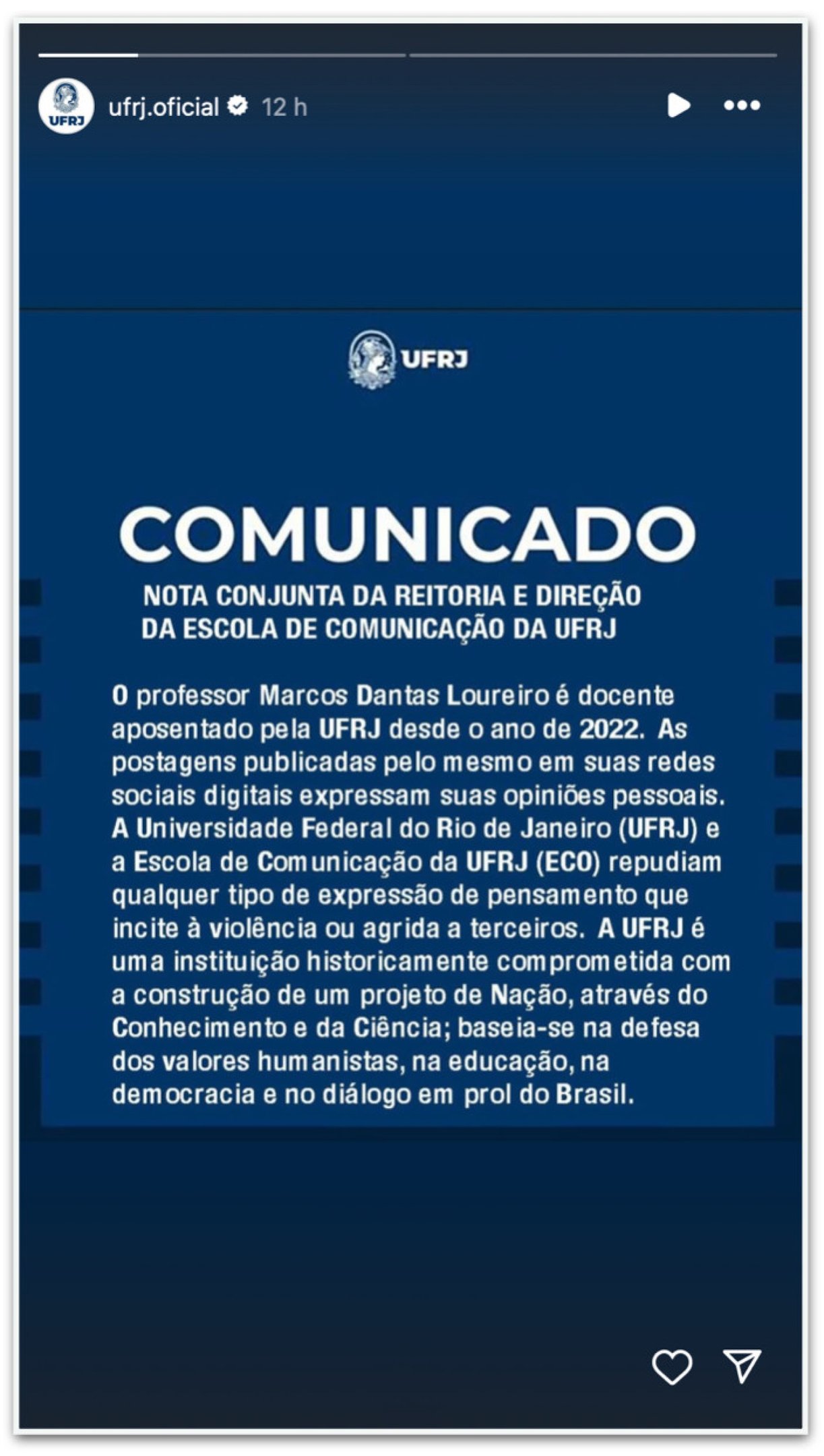 UFRJ

ufrj.oficial 12 h

UFRJ

COMUNICADO

NOTA CONJUNTA DA REITORIA E DIREÇÃO DA ESCOLA DE COMUNICAÇÃO DA UFRJ

O professor Marcos Dantas Loureiro é docente aposentado pela UFRJ desde o ano de 2022. As postagens publicadas pelo mesmo em suas redes sociais digitais expressam suas opiniões pessoais. A Universidade Federal do Rio de Janeiro (UFRJ) e a Escola de Comunicação da UFRJ (ECO) repudiam qualquer tipo de expressão de pensamento que incite à violência ou agrida a terceiros. A UFRJ é uma instituição historicamente comprometida com a construção de um projeto de Nação, através do Conhecimento e da Ciência; baseia-se na defesa dos valores humanistas, na educação, na democracia e no diálogo em prol do Brasil.